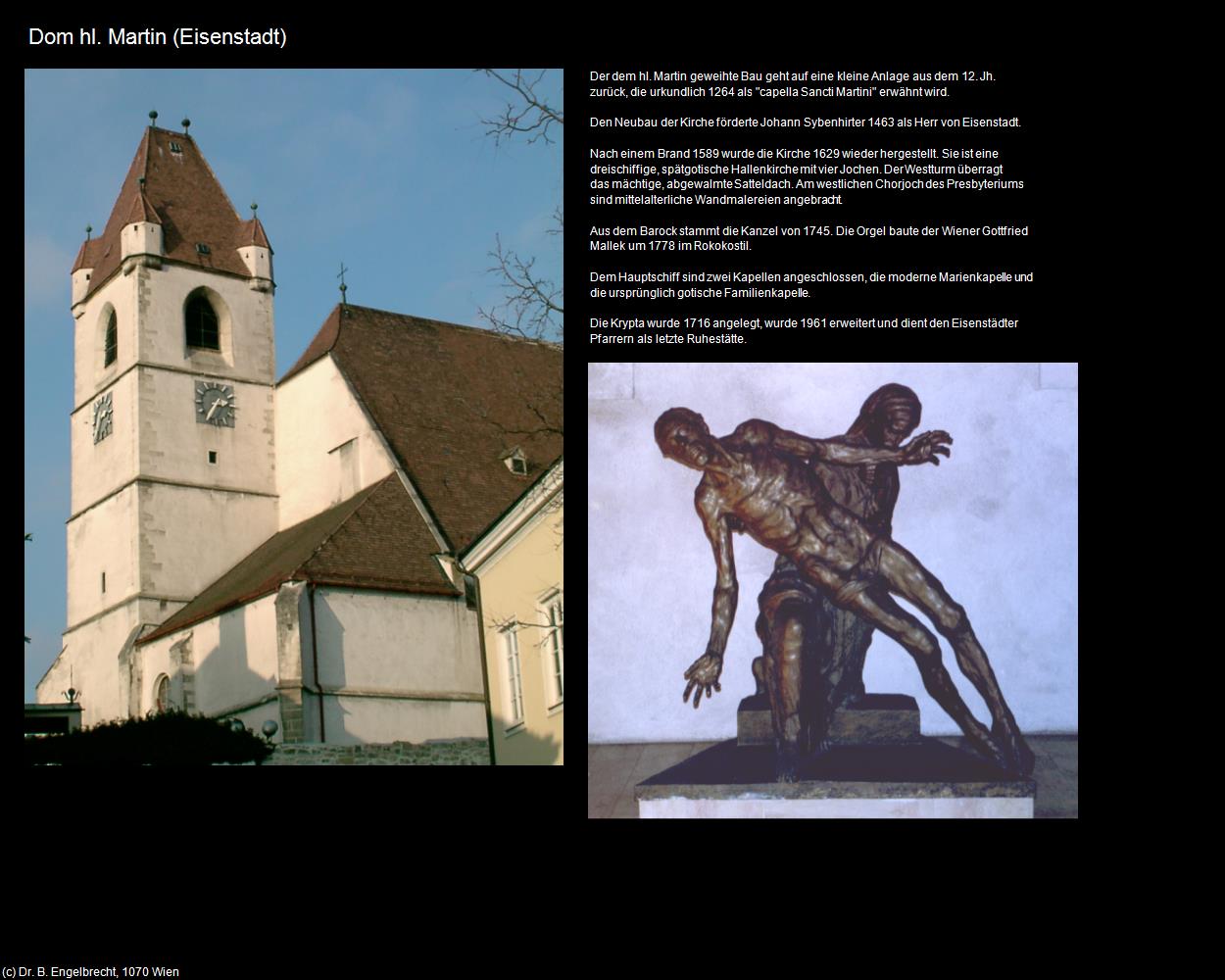 Dom hl. Martin (Eisenstadt)

Der dem hl. Martin geweihte Bau geht auf eine kleine Anlage aus dem 12. Jh. zurück, die urkundlich 1264 als "capella Sancti Martini" erwähnt wird.

Den Neubau der Kirche förderte Johann Sybenhirter 1463 als Herr von Eisenstadt.

Nach einem Brand 1589 wurde die Kirche 1629 wieder hergestellt. Sie ist eine dreischiffige, spätgotische Hallenkirche mit vier Jochen. Der Westturm überragt das mächtige, abgewalmte Satteldach. Am westlichen Chorjoch des Presbyteriums sind mittelalterliche Wandmalereien angebracht.

Aus dem Barock stammt die Kanzel von 1745. Die Orgel baute der Wiener Gottfried Mallek um 1778 im Rokokostil.

Dem Hauptschiff sind zwei Kapellen angeschlossen, die moderne Marienkapelle und die ursprünglich gotische Familienkapelle.

Die Krypta wurde 1716 angelegt, wurde 1961 erweitert und dient den Eisenstädter Pfarrern als letzte Ruhestätte.

(c) Dr. B. Engelbrecht, 1070 Wien